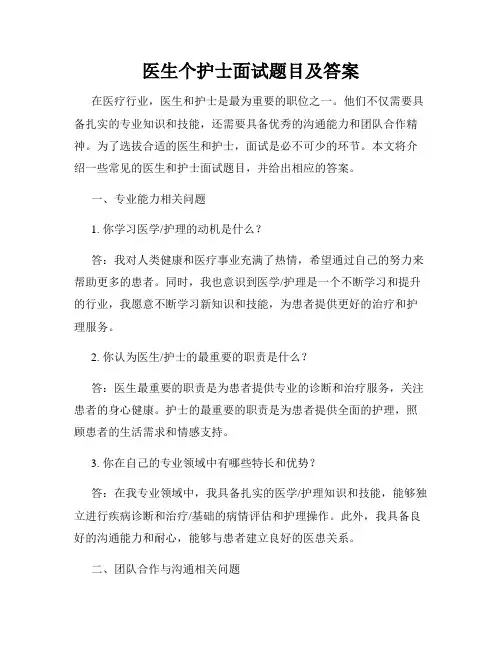 医生个护士面试题目及答案

在医疗行业，医生和护士是最为重要的职位之一。他们不仅需要具备扎实的专业知识和技能，还需要具备优秀的沟通能力和团队合作精神。为了选拔合适的医生和护士，面试是必不可少的环节。本文将介绍一些常见的医生和护士面试题目，并给出相应的答案。

一、专业能力相关问题

1. 你学习医学/护理的动机是什么？

答：我对人类健康和医疗事业充满了热情，希望通过自己的努力来帮助更多的患者。同时，我也意识到医学/护理是一个不断学习和提升的行业，我愿意不断学习新知识和技能，为患者提供更好的治疗和护理服务。

2. 你认为医生/护士的最重要的职责是什么？

答：医生最重要的职责是为患者提供专业的诊断和治疗服务，关注患者的身心健康。护士的最重要的职责是为患者提供全面的护理，照顾患者的生活需求和情感支持。

3. 你在自己的专业领域中有哪些特长和优势？

答：在我专业领域中，我具备扎实的医学/护理知识和技能，能够独立进行疾病诊断和治疗/基础的病情评估和护理操作。此外，我具备良好的沟通能力和耐心，能够与患者建立良好的医患关系。

二、团队合作与沟通相关问题